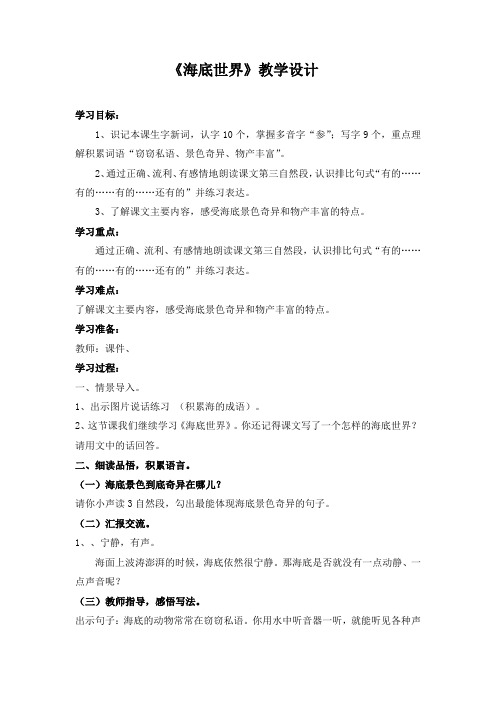 《海底世界》教学设计

学习目标：

1、识记本课生字新词，认字 10 个，掌握多音字“参”；写字 9 个，重点理解积累词语“窃窃私语、景色奇异、物产丰富”。

2、通过正确、流利、有感情地朗读课文第三自然段，认识排比句式“有的……有的……有的……还有的”并练习表达。

3、了解课文主要内容，感受海底景色奇异和物产丰富的特点。

学习重点：

通过正确、流利、有感情地朗读课文第三自然段，认识排比句式“有的……有的……有的……还有的”并练习表达。

学习难点：

了解课文主要内容，感受海底景色奇异和物产丰富的特点。

学习准备：

教师：课件、

学习过程：

一、情景导入。

1、出示图片说话练习 （积累海的成语）。

2、这节课我们继续学习《海底世界》。你还记得课文写了一个怎样的海底世界？请用文中的话回答。

二、细读品悟，积累语言。

（一）海底景色到底奇异在哪儿？

请你小声读 3 自然段，勾出最能体现海底景色奇异的句子。

（二）汇报交流。

1、、宁静，有声。

海面上波涛澎湃的时候，海底依然很宁静。那海底是否就没有一点动静、一点声音呢？

（三）教师指导，感悟写法。

出示句子：海底的动物常常在窃窃私语。你用水中听音器一听，就能听见各种声